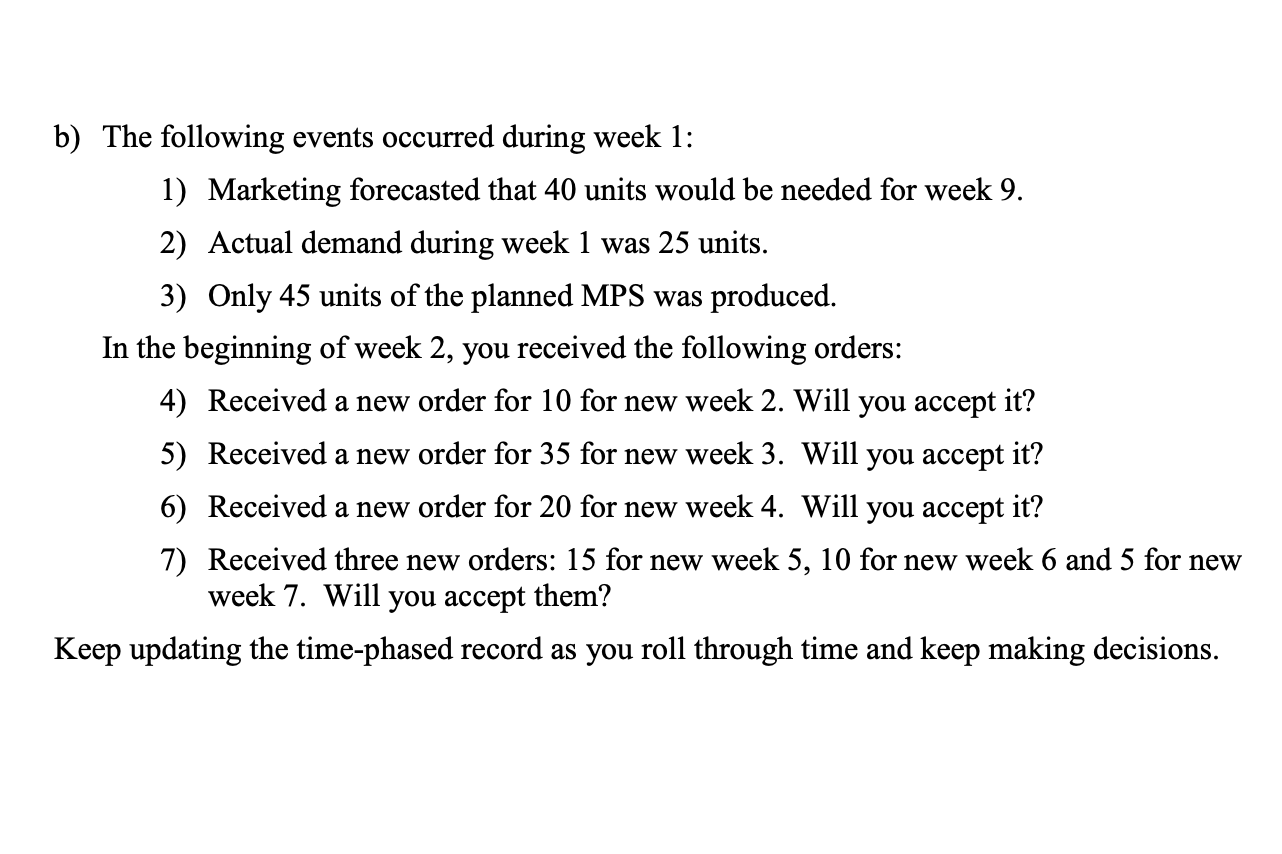 b) The following events occurred during week 1:

1) Marketing forecasted that 40 units would be needed for week 9.

2) Actual demand during week 1 was 25 units.

3) Only 45 units of the planned MPS was produced.

In the beginning of week 2, you received the following orders:

4) Received a new order for 10 for new week 2. Will you accept it?

5) Received a new order for 35 for new week 3. Will you accept it?

6) Received a new order for 20 for new week 4. Will you accept it?

7) Received three new orders: 15 for new week 5, 10 for new week 6 and 5 for new week 7. Will you accept them?

Keep updating the time-phased record as you roll through time and keep making decisions.